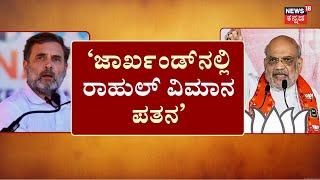 NEWS 18
ಕನ್ನಡ

‘ಜಾರ್ಖಂಡ್‌ನಲ್ಲಿ ರಾಹುಲ್ ವಿಮಾನ ಪತನ’